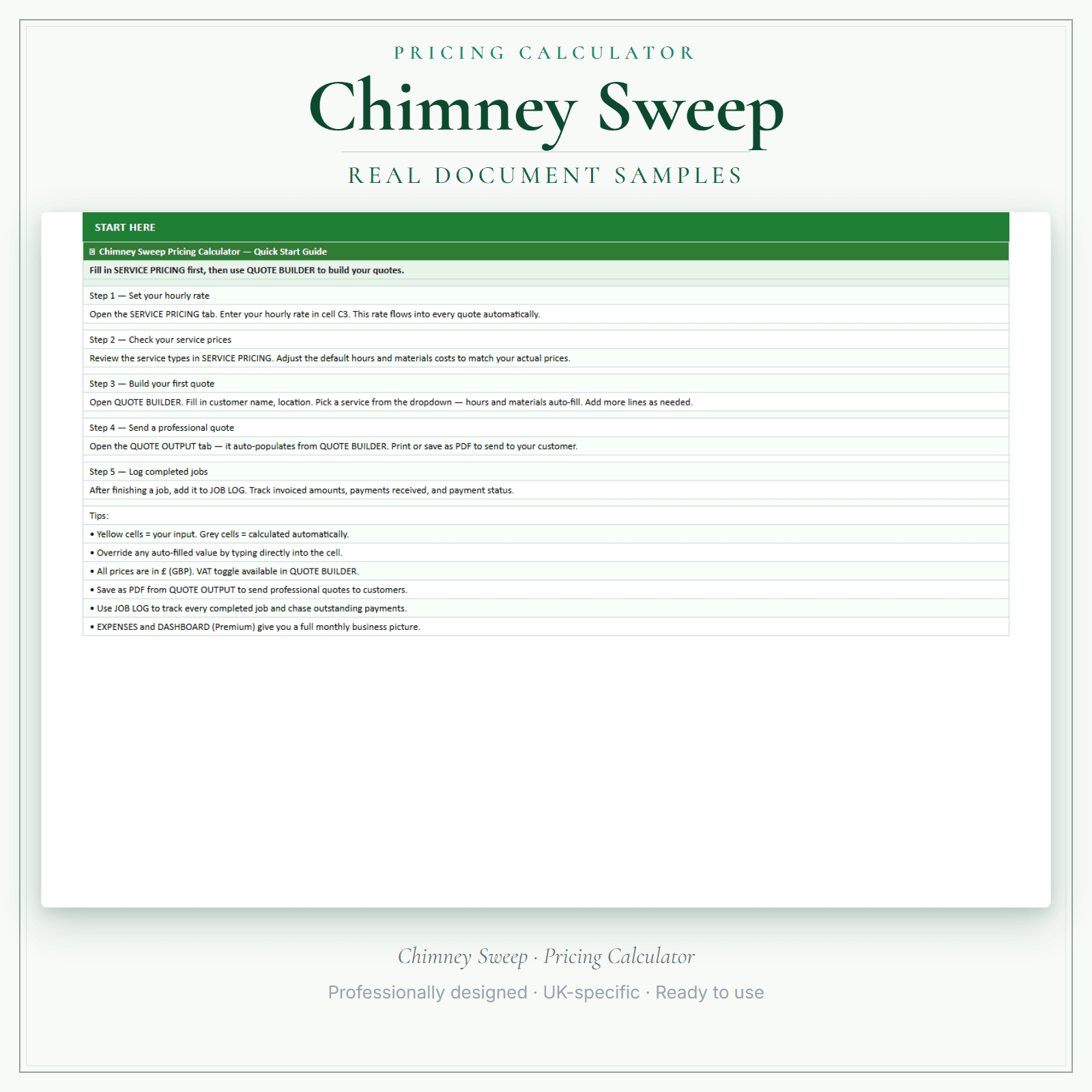 PRICING CALCULATOR

Chimney Sweep

REAL DOCUMENT SAMPLES

START HERE

Chimney Sweep Pricing Calculator — Quick Start Guide

Fill in SERVICE PRICING first, then use QUOTE BUILDER to build your quotes.

Step 1 — Set your hourly rate

Open the SERVICE PRICING tab. Enter your hourly rate in cell C3. This rate flows into every quote automatically.

Step 2 — Check your service prices

Review the service types in SERVICE PRICING. Adjust the default hours and materials costs to match your actual prices.

Step 3 — Build your first quote

Open QUOTE BUILDER. Fill in customer name, location. Pick a service from the dropdown — hours and materials auto-fill. Add more lines as needed.

Step 4 — Send a professional quote

Open the QUOTE OUTPUT tab — it auto-populates from QUOTE BUILDER. Print or save as PDF to send to your customer.

Step 5 — Log completed jobs

After finishing a job, add it to JOB LOG. Track invoiced amounts, payments received, and payment status.

Tips:

• Yellow cells = your input. Grey cells = calculated automatically.

• Override any auto-filled value by typing directly into the cell.

• All prices are in £ (GBP). VAT toggle available in QUOTE BUILDER.

• Save as PDF from QUOTE OUTPUT to send professional quotes to customers.

• Use JOB LOG to track every completed job and chase outstanding payments.

• EXPENSES and DASHBOARD (Premium) give you a full monthly business picture.

Chimney Sweep · Pricing Calculator

Professionally designed · UK-specific · Ready to use